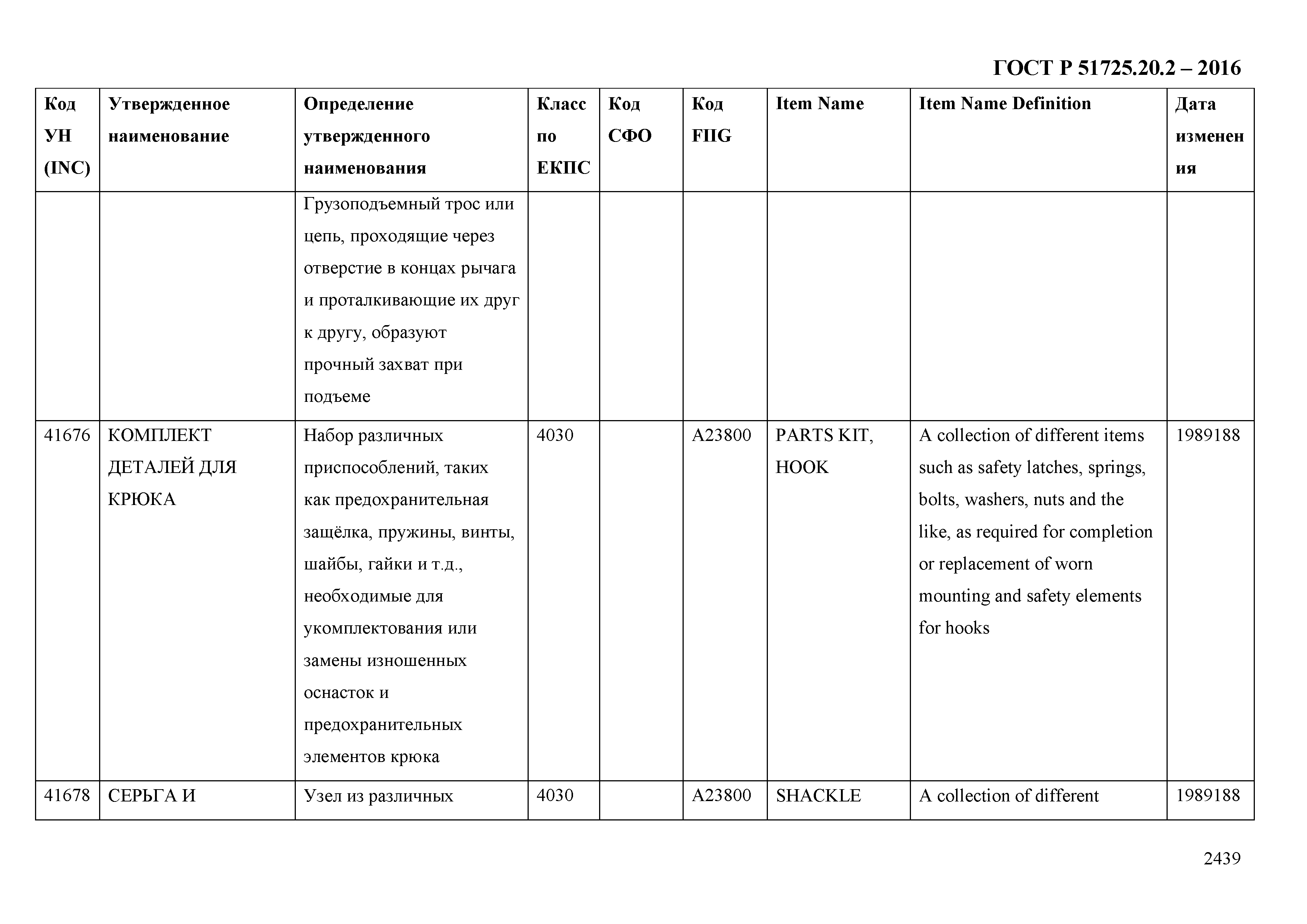 ГОСТ Р 51725.20.2 – 2016

| Код УН (INC) | Утвержденное наименование | Определение утвержденного наименования | Класс по ЕКПС | Код СФО | Код FIIG | Item Name | Item Name Definition | Дата изменения |
|---|---|---|---|---|---|---|---|---|
| | | Грузоподъемный трос или цепь, проходящие через отверстие в концах рычага и проталкивающие их друг к другу, образуют прочный захват при подъеме | | | | | | |
| 41676 | КОМПЛЕКТ ДЕТАЛЕЙ ДЛЯ КРЮКА | Набор различных приспособлений, таких как предохранительная защёлка, пружины, винты, шайбы, гайки и т.д., необходимые для укомплектования или замены изношенных оснасток и предохранительных элементов крюка | 4030 | | A23800 | PARTS KIT, HOOK | A collection of different items such as safety latches, springs, bolts, washers, nuts and the like, as required for completion or replacement of worn mounting and safety elements for hooks | 1989188 |
| 41678 | СЕРЬГА И | Узел из различных | 4030 | | A23800 | SHACKLE | A collection of different | 1989188 |

2439